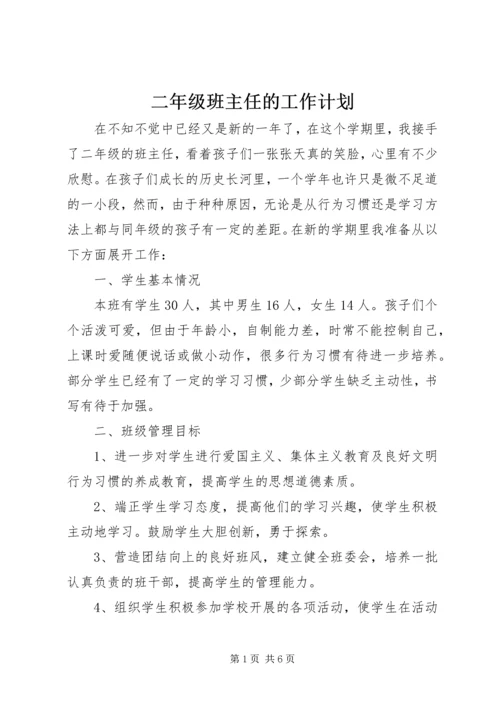 二年级班主任的工作计划

在不知不觉中已经又是新的一年了，在这个学期里，我接手了二年级的班主任，看着孩子们一张张天真的笑脸，心里有不少欣慰。在孩子们成长的历史长河里，一个学年也许只是微不足道的一小段，然而，由于种种原因，无论是从行为习惯还是学习方法上都与同年级的孩子有一定的差距。在新的学期里我准备从以下方面展开工作：

一、学生基本情况

本班有学生30人，其中男生16人，女生14人。孩子们个个活泼可爱，但由于年龄小，自制能力差，时常不能控制自己，上课时爱随便说话或做小动作，很多行为习惯有待进一步培养。部分学生已经有了一定的学习习惯，少部分学生缺乏主动性，书写有待于加强。

二、班级管理目标

1、进一步对学生进行爱国主义、集体主义教育及良好文明行为习惯的养成教育，提高学生的思想道德素质。

2、端正学生学习态度，提高他们的学习兴趣，使学生积极主动地学习。鼓励学生大胆创新，勇于探索。

3、营造团结向上的良好班风，建立健全班委会，培养一批认真负责的班干部，提高学生的管理能力。

4、组织学生积极参加学校开展的各项活动，使学生在活动

第1页 共6页